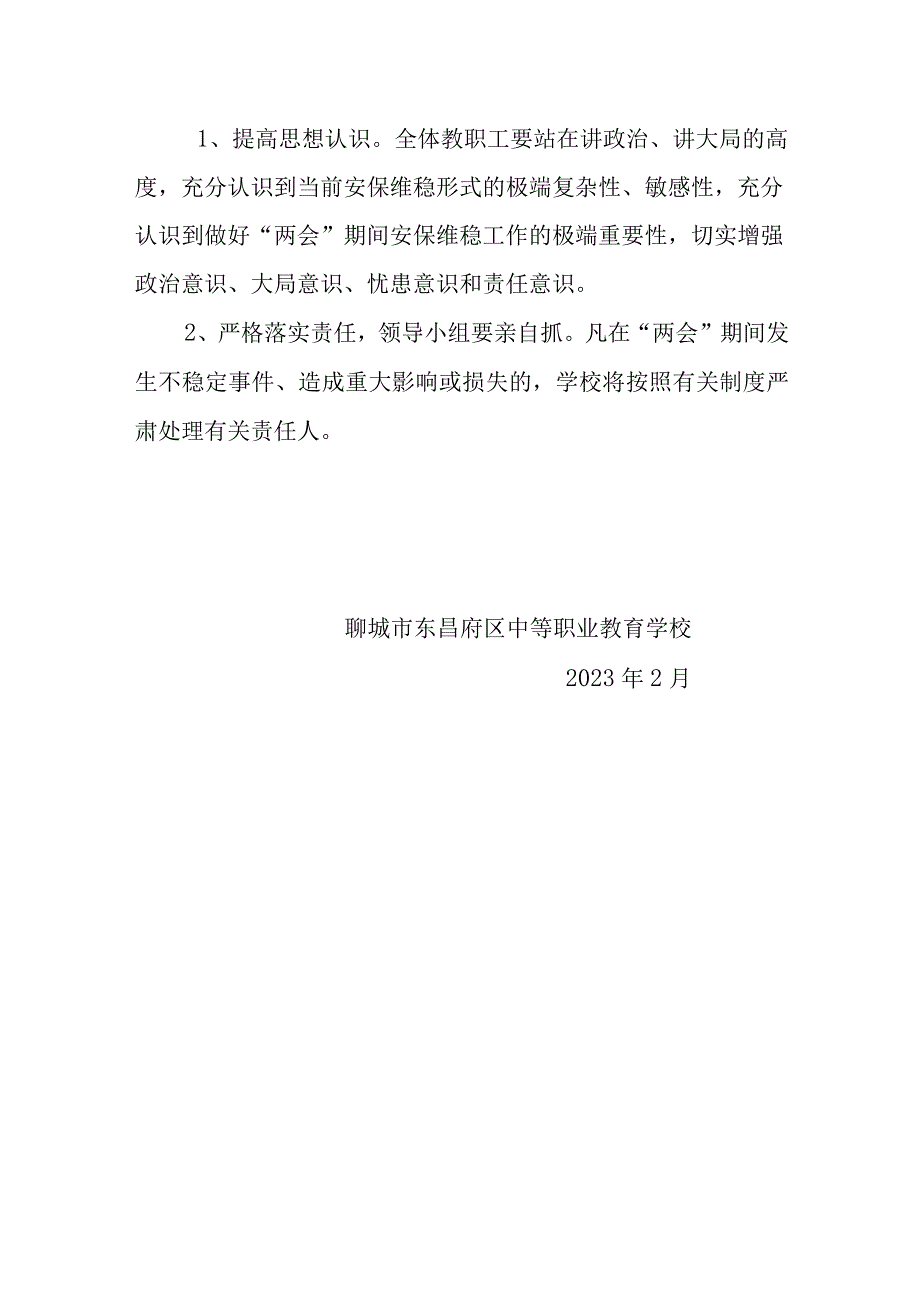 1、提高思想认识。全体教职工要站在讲政治、讲大局的高度，充分认识到当前安保维稳形式的极端复杂性、敏感性，充分认识到做好“两会”期间安保维稳工作的极端重要性，切实增强政治意识、大局意识、忧患意识和责任意识。

2、严格落实责任，领导小组要亲自抓。凡在“两会”期间发生不稳定事件、造成重大影响或损失的，学校将按照有关制度严肃处理有关责任人。

聊城市东昌府区中等职业教育学校

2023年2月